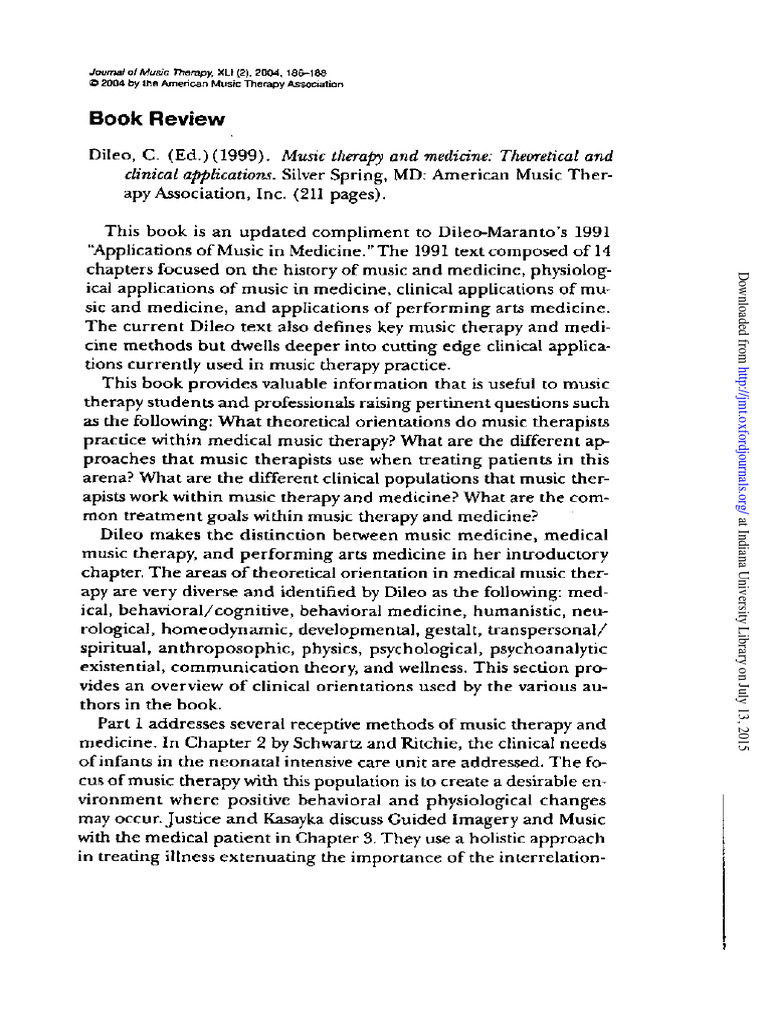 Journal of Music Therapy, XLI (2), 2004, 186–188
© 2004 by the American Music Therapy Association

Book Review

Dileo, C. (Ed.) (1999). Music therapy and medicine: Theoretical and clinical applications. Silver Spring, MD: American Music Therapy Association, Inc. (211 pages).

This book is an updated compliment to Dileo-Maranto's 1991 "Applications of Music in Medicine." The 1991 text composed of 14 chapters focused on the history of music and medicine, physiological applications of music in medicine, clinical applications of music and medicine, and applications of performing arts medicine. The current Dileo text also defines key music therapy and medicine methods but dwells deeper into cutting edge clinical applications currently used in music therapy practice.

This book provides valuable information that is useful to music therapy students and professionals raising pertinent questions such as the following: What theoretical orientations do music therapists practice within medical music therapy? What are the different approaches that music therapists use when treating patients in this arena? What are the different clinical populations that music therapists work within music therapy and medicine? What are the common treatment goals within music therapy and medicine?

Dileo makes the distinction between music medicine, medical music therapy, and performing arts medicine in her introductory chapter. The areas of theoretical orientation in medical music therapy are very diverse and identified by Dileo as the following: medical, behavioral/cognitive, behavioral medicine, humanistic, neurological, homeodynamic, developmental, gestalt, transpersonal/spiritual, anthroposophic, physics, psychological, psychoanalytic existential, communication theory, and wellness. This section provides an overview of clinical orientations used by the various authors in the book.

Part 1 addresses several receptive methods of music therapy and medicine. In Chapter 2 by Schwartz and Ritchie, the clinical needs of infants in the neonatal intensive care unit are addressed. The focus of music therapy with this population is to create a desirable environment where positive behavioral and physiological changes may occur. Justice and Kasayka discuss Guided Imagery and Music with the medical patient in Chapter 3. They use a holistic approach in treating illness extenuating the importance of the interrelation-

Downloaded from http://jmt.oxfordjournals.org/ at Indiana University Library on July 13, 2015